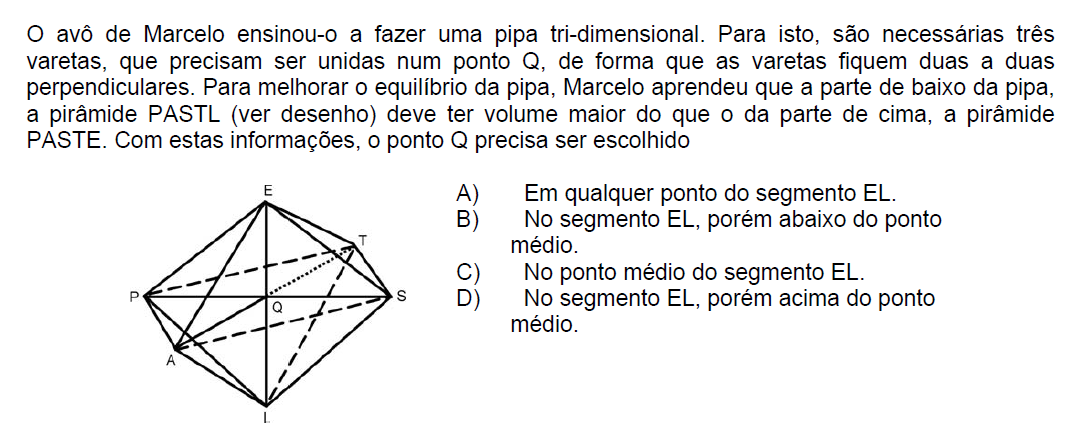 O avô de Marcelo ensinou-o a fazer uma pipa tri-dimensional. Para isto, são necessárias três varetas, que precisam ser unidas num ponto Q, de forma que as varetas fiquem duas a duas perpendiculares. Para melhorar o equilíbrio da pipa, Marcelo aprendeu que a parte de baixo da pipa, a pirâmide PASTL (ver desenho) deve ter volume maior do que o da parte de cima, a pirâmide PASTE. Com estas informações, o ponto Q precisa ser escolhido

E
T
P
Q
S
A
L

A) Em qualquer ponto do segmento EL.
B) No segmento EL, porém abaixo do ponto médio.
C) No ponto médio do segmento EL.
D) No segmento EL, porém acima do ponto médio.